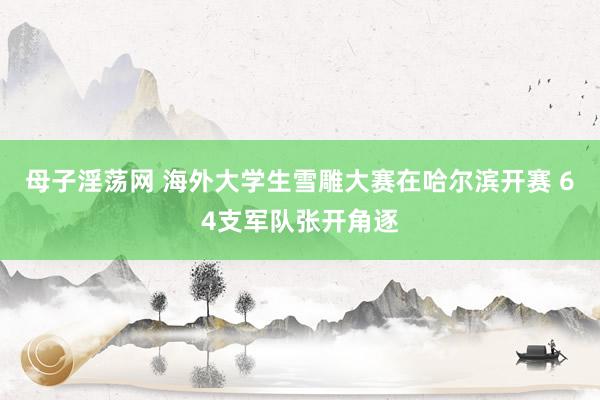 母子淫荡网 海外大学生雪雕大赛在哈尔滨开赛 64支军队张开角逐